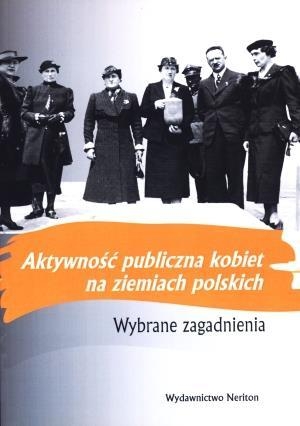 Aktywność publiczna kobiet na ziemiach polskich

Wybrane zagadnienia

Wydawnictwo Neriton